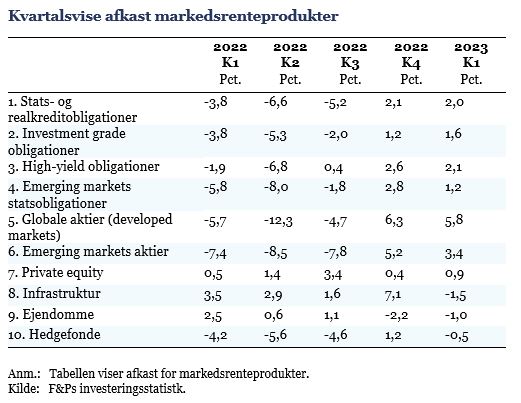 Kvartalsvise afkast markedsrenteprodukter

| | 2022 K1 Pct. | 2022 K2 Pct. | 2022 K3 Pct. | 2022 K4 Pct. | 2023 K1 Pct. |
|---|---|---|---|---|---|
| 1. Stats- og realkreditobligationer | -3,8 | -6,6 | -5,2 | 2,1 | 2,0 |
| 2. Investment grade obligationer | -3,8 | -5,3 | -2,0 | 1,2 | 1,6 |
| 3. High-yield obligationer | -1,9 | -6,8 | 0,4 | 2,6 | 2,1 |
| 4. Emerging markets statsobligationer | -5,8 | -8,0 | -1,8 | 2,8 | 1,2 |
| 5. Globale aktier (developed markets) | -5,7 | -12,3 | -4,7 | 6,3 | 5,8 |
| 6. Emerging markets aktier | -7,4 | -8,5 | -7,8 | 5,2 | 3,4 |
| 7. Private equity | 0,5 | 1,4 | 3,4 | 0,4 | 0,9 |
| 8. Infrastruktur | 3,5 | 2,9 | 1,6 | 7,1 | -1,5 |
| 9. Ejendomme | 2,5 | 0,6 | 1,1 | -2,2 | -1,0 |
| 10. Hedgefonde | -4,2 | -5,6 | -4,6 | 1,2 | -0,5 |

Anm.: Tabellen viser afkast for markedsrenteprodukter.
Kilde: F&Ps investeringsstatistk.